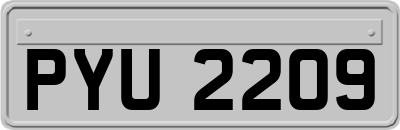 PYU 2209